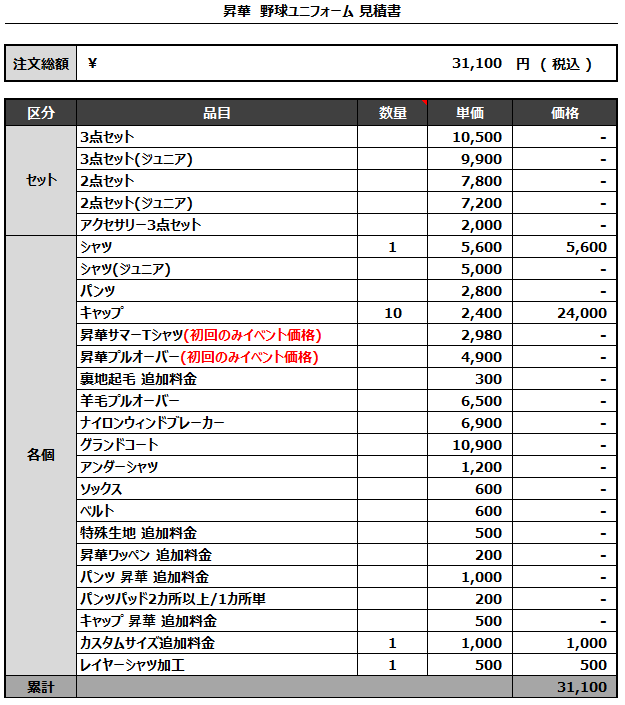 昇華 野球ユニフォーム 見積書

| 注文総額 | ¥ 31,100 円 ( 税込 ) |
|---|---|

| 区分 | 品目 | 数量 | 単価 | 価格 |
|---|---|---|---|---|
| セット | 3点セット | | 10,500 | - |
| | 3点セット(ジュニア) | | 9,900 | - |
| | 2点セット | | 7,800 | - |
| | 2点セット(ジュニア) | | 7,200 | - |
| | アクセサリー3点セット | | 2,000 | - |
| 各個 | シャツ | 1 | 5,600 | 5,600 |
| | シャツ(ジュニア) | | 5,000 | - |
| | パンツ | | 2,800 | - |
| | キャップ | 10 | 2,400 | 24,000 |
| | 昇華サマーTシャツ(初回のみイベント価格) | | 2,980 | - |
| | 昇華プルオーバー(初回のみイベント価格) | | 4,900 | - |
| | 裏地起毛 追加料金 | | 300 | - |
| | 羊毛プルオーバー | | 6,500 | - |
| | ナイロンウィンドブレーカー | | 6,900 | - |
| | グランドコート | | 10,900 | - |
| | アンダーシャツ | | 1,200 | - |
| | ソックス | | 600 | - |
| | ベルト | | 600 | - |
| | 特殊生地 追加料金 | | 500 | - |
| | 昇華ワッペン 追加料金 | | 200 | - |
| | パンツ 昇華 追加料金 | | 1,000 | - |
| | パンツパッド2カ所以上/1カ所単 | | 200 | - |
| | キャップ 昇華 追加料金 | | 500 | - |
| | カスタムサイズ追加料金 | 1 | 1,000 | 1,000 |
| | レイヤーシャツ加工 | 1 | 500 | 500 |
| 累計 | | | | 31,100 |